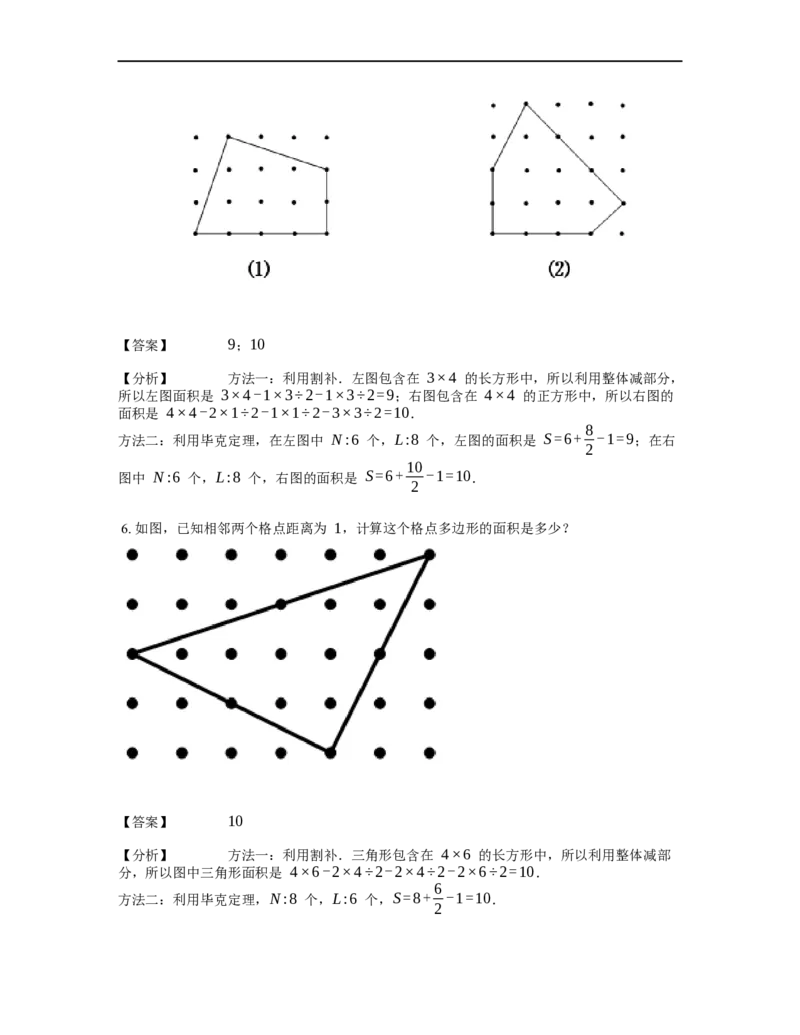 (1)

(2)

【答案】 9；10

【分析】 方法一：利用割补．左图包含在$3\times4$的长方形中，所以利用整体减部分，所以左图面积是$3\times4-1\times3\div2-1\times3\div2=9$；右图包含在$4\times4$的正方形中，所以右图的面积是$4\times4-2\times1\div2-1\times1\div2-3\times3\div2=10$．

方法二：利用毕克定理，在左图中$N:6$个，$L:8$个，左图的面积是$S=6+\frac{8}{2}-1=9$；在右图中$N:6$个，$L:8$个，右图的面积是$S=6+\frac{10}{2}-1=10$．

6.如图，已知相邻两个格点距离为1，计算这个格点多边形的面积是多少？

【答案】 10

【分析】 方法一：利用割补．三角形包含在$4\times6$的长方形中，所以利用整体减部分，所以图中三角形面积是$4\times6-2\times4\div2-2\times4\div2-2\times6\div2=10$．

方法二：利用毕克定理，$N:8$个，$L:6$个，$S=8+\frac{6}{2}-1=10$．